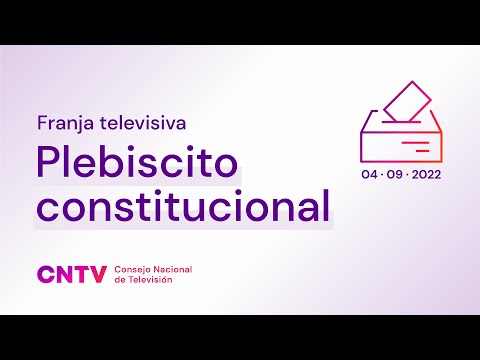 Franja televisiva
Plebiscito constitucional

04 · 09 · 2022

CNTV Consejo Nacional de Televisión